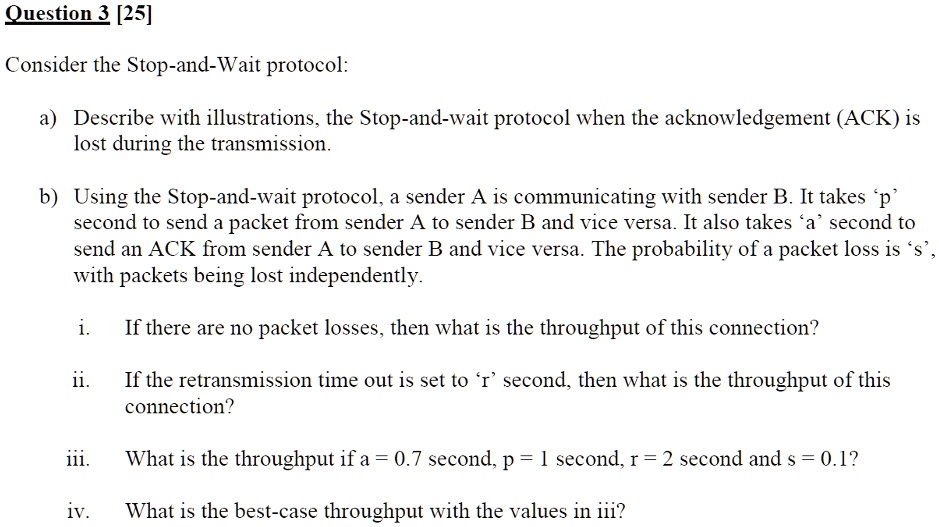 Question 3 [25]

Consider the Stop-and-Wait protocol:

a) Describe with illustrations, the Stop-and-wait protocol when the acknowledgement (ACK) is lost during the transmission.

b) Using the Stop-and-wait protocol, a sender A is communicating with sender B. It takes ‘p’ second to send a packet from sender A to sender B and vice versa. It also takes ‘a’ second to send an ACK from sender A to sender B and vice versa. The probability of a packet loss is ‘s’, with packets being lost independently.

i. If there are no packet losses, then what is the throughput of this connection?

ii. If the retransmission time out is set to ‘r’ second, then what is the throughput of this connection?

iii. What is the throughput if a = 0.7 second, p = 1 second, r = 2 second and s = 0.1?

iv. What is the best-case throughput with the values in iii?